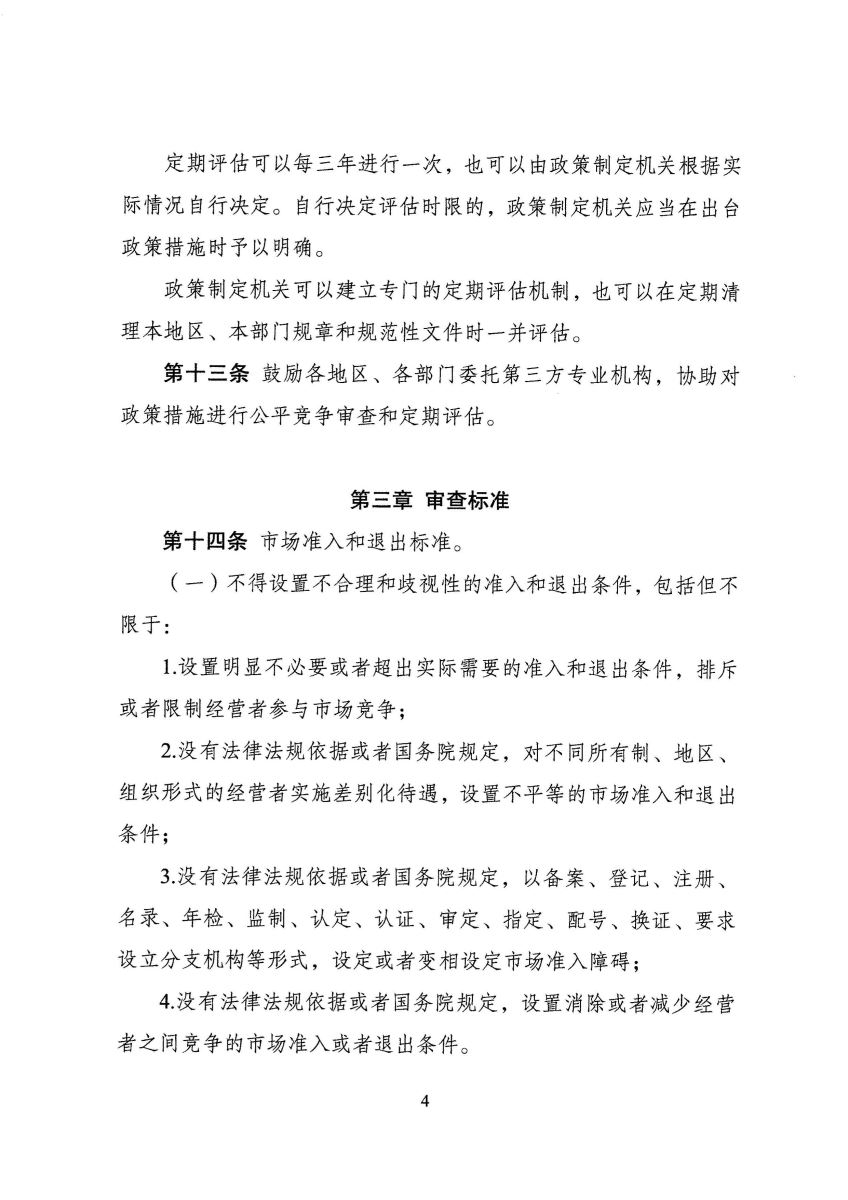 定期评估可以每三年进行一次，也可以由政策制定机关根据实际情况自行决定。自行决定评估时限的，政策制定机关应当在出台政策措施时予以明确。

政策制定机关可以建立专门的定期评估机制，也可以在定期清理本地区、本部门规章和规范性文件时一并评估。

第十三条 鼓励各地区、各部门委托第三方专业机构，协助对政策措施进行公平竞争审查和定期评估。

第三章 审查标准

第十四条 市场准入和退出标准。

（一）不得设置不合理和歧视性的准入和退出条件，包括但不限于：

1.设置明显不必要或者超出实际需要的准入和退出条件，排斥或者限制经营者参与市场竞争；

2.没有法律法规依据或者国务院规定，对不同所有制、地区、组织形式的经营者实施差别化待遇，设置不平等的市场准入和退出条件；

3.没有法律法规依据或者国务院规定，以备案、登记、注册、名录、年检、监制、认定、认证、审定、指定、配号、换证、要求设立分支机构等形式，设定或者变相设定市场准入障碍；

4.没有法律法规依据或者国务院规定，设置消除或者减少经营者之间竞争的市场准入或者退出条件。

4